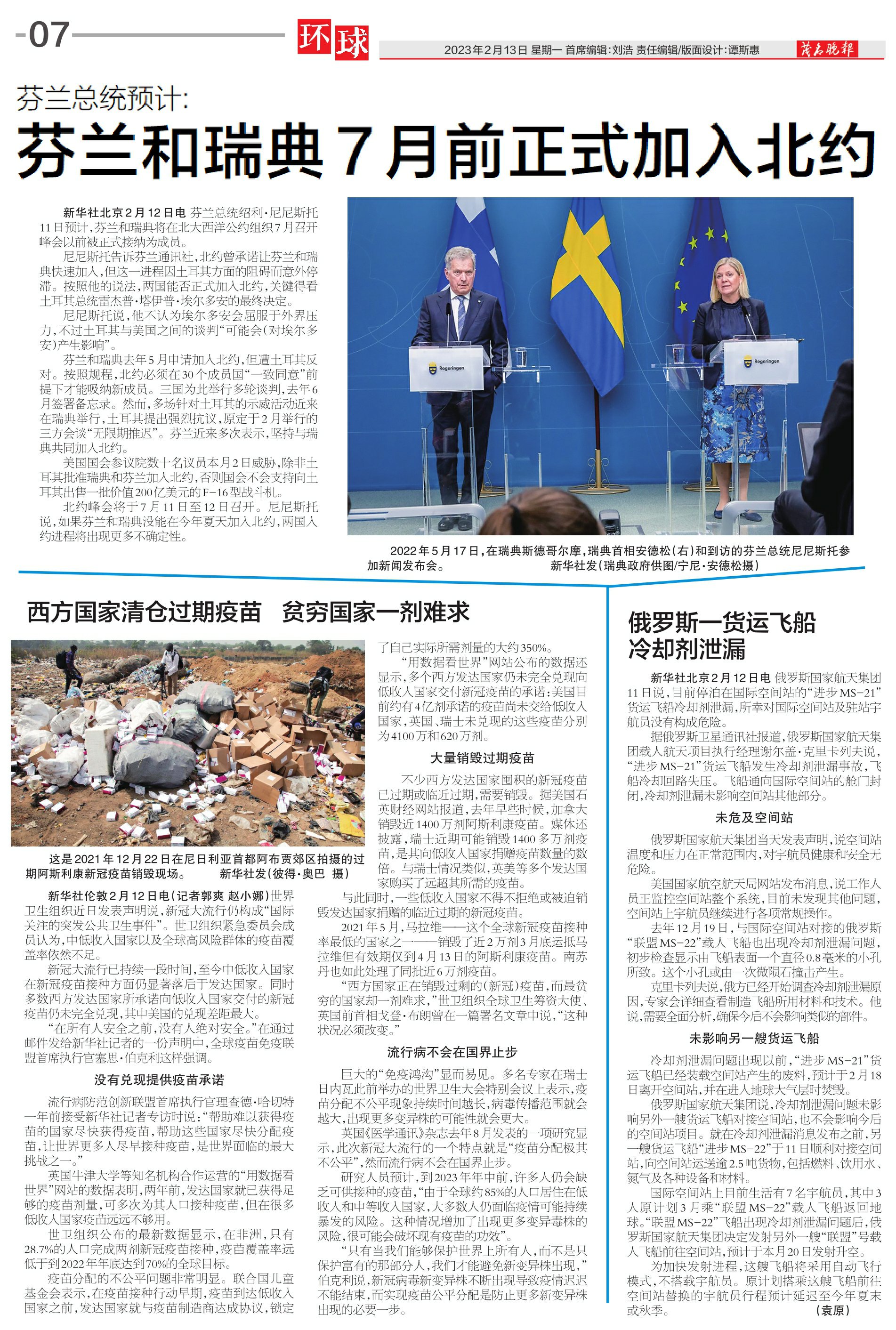 -07

环球

2023年2月13日 星期一 首席编辑：刘浩 责任编辑/版面设计：谭斯惠

茂名晚报

芬兰总统预计：

芬兰和瑞典7月前正式加入北约

新华社北京2月12日电 芬兰总统绍利·尼尼斯托11日预计，芬兰和瑞典将在北大西洋公约组织7月召开峰会以前被正式接纳为成员。

尼尼斯托告诉芬兰通讯社，北约曾承诺让芬兰和瑞典快速加入，但这一进程因土耳其方面的阻碍而意外停滞。按照他的说法，两国能否正式加入北约，关键得看土耳其总统雷杰普·塔伊普·埃尔多安的最终决定。

尼尼斯托说，他不认为埃尔多安会屈服于外界压力，不过土耳其与美国之间的谈判“可能会（对埃尔多安）产生影响”。

芬兰和瑞典去年5月申请加入北约，但遭土耳其反对。按照规程，北约必须在30个成员国“一致同意”前提下才能吸纳新成员。三国为此举行多轮谈判，去年6月签署备忘录。然而，多场针对土耳其的示威活动近来在瑞典举行，土耳其提出强烈抗议，原定于2月举行的三方会谈“无限期推迟”。芬兰近来多次表示，坚持与瑞典共同加入北约。

美国国会参议院数十名议员本月2日威胁，除非土耳其批准瑞典和芬兰加入北约，否则国会不会支持向土耳其出售一批价值200亿美元的F-16型战斗机。

北约峰会将于7月11日至12日召开。尼尼斯托说，如果芬兰和瑞典没能在今年夏天加入北约，两国入约进程将出现更多不确定性。

Regeringen

Regeringen

2022年5月17日，在瑞典斯德哥尔摩，瑞典首相安德松（右）和到访的芬兰总统尼尼斯托参加新闻发布会。 新华社发（瑞典政府供图/宁尼·安德松摄）

西方国家清仓过期疫苗 贫穷国家一剂难求

这是2021年12月22日在尼日利亚首都阿布贾郊区拍摄的过期阿斯利康新冠疫苗销毁现场。 新华社发（彼得·奥巴 摄）

新华社伦敦2月12日电（记者郭爽 赵小娜）世界卫生组织近日发表声明说，新冠大流行仍构成“国际关注的突发公共卫生事件”。世卫组织紧急委员会成员认为，中低收入国家以及全球高风险群体的疫苗覆盖率依然不足。

新冠大流行已持续一段时间，至今中低收入国家在新冠疫苗接种方面仍显著落后于发达国家。同时多数西方发达国家所承诺向低收入国家交付的新冠疫苗仍未完全兑现，其中美国的兑现差距最大。

“在所有人安全之前，没有人绝对安全。”在通过邮件发给新华社记者的一份声明中，全球疫苗免疫联盟首席执行官塞思·伯克利这样强调。

没有兑现提供疫苗承诺

流行病防范创新联盟首席执行官理查德·哈切特一年前接受新华社记者专访时说：“帮助难以获得疫苗的国家尽快获得疫苗，帮助这些国家尽快分配疫苗，让世界更多人尽早接种疫苗，是世界面临的最大挑战之一。”

英国牛津大学等知名机构合作运营的“用数据看世界”网站的数据表明，两年前，发达国家就已获得足够的疫苗剂量，可多次为其人口接种疫苗，但在很多低收入国家疫苗远远不够用。

世卫组织公布的最新数据显示，在非洲，只有28.7%的人口完成两剂新冠疫苗接种，疫苗覆盖率远低于到2022年年底达到70%的全球目标。

疫苗分配的不公平问题非常明显。联合国儿童基金会表示，在疫苗接种行动早期，疫苗到达低收入国家之前，发达国家就与疫苗制造商达成协议，锁定了自己实际所需剂量的大约350%。

“用数据看世界”网站公布的数据还显示，多个西方发达国家仍未完全兑现向低收入国家交付新冠疫苗的承诺：美国目前约有4亿剂承诺的疫苗尚未交给低收入国家，英国、瑞士未兑现的这些疫苗分别为4100万和620万剂。

大量销毁过期疫苗

不少西方发达国家囤积的新冠疫苗已过期或临近过期，需要销毁。据美国石英财经网站报道，去年早些时候，加拿大销毁近1400万剂阿斯利康疫苗。媒体还披露，瑞士近期可能销毁1400多万剂疫苗，是其向低收入国家捐赠疫苗数量的数倍。与瑞士情况类似，英美等多个发达国家购买了远超其所需的疫苗。

与此同时，一些低收入国家不得不拒绝或被迫销毁发达国家捐赠的临近过期的新冠疫苗。

2021年5月，马拉维——这个全球新冠疫苗接种率最低的国家之一——销毁了近2万剂3月底运抵马拉维但有效期仅到4月13日的阿斯利康疫苗。南苏丹也如此处理了同批近6万剂疫苗。

“西方国家正在销毁过剩的（新冠）疫苗，而最贫穷的国家却一剂难求，”世卫组织全球卫生筹资大使、英国前首相戈登·布朗曾在一篇署名文章中说，“这种状况必须改变。”

流行病不会在国界止步

巨大的“免疫鸿沟”显而易见。多名专家在瑞士日内瓦此前举办的世界卫生大会特别会议上表示，疫苗分配不公平现象持续时间越长，病毒传播范围就会越大，出现更多变异株的可能性就会更大。

英国《医学通讯》杂志去年8月发表的一项研究显示，此次新冠大流行的一个特点就是“疫苗分配极其不公平”，然而流行病不会在国界止步。

研究人员预计，到2023年年中前，许多人仍会缺乏可供接种的疫苗，“由于全球约85%的人口居住在低收入和中等收入国家，大多数人仍面临疫情可能持续暴发的风险。这种情况增加了出现更多变异毒株的风险，很可能会破坏现有疫苗的功效”。

“只有当我们能够保护世界上所有人，而不是只保护富有的那部分人，我们才能避免新变异株出现，”伯克利说，新冠病毒新变异株不断出现导致疫情迟迟不能结束，而实现疫苗公平分配是防止更多新变异株出现的必要一步。

俄罗斯一货运飞船冷却剂泄漏

新华社北京2月12日电 俄罗斯国家航天集团11日说，目前停泊在国际空间站的“进步MS-21”货运飞船冷却剂泄漏，所幸对国际空间站及驻站宇航员没有构成危险。

据俄罗斯卫星通讯社报道，俄罗斯国家航天集团载人航天项目执行经理谢尔盖·克里卡列夫说，“进步MS-21”货运飞船发生冷却剂泄漏事故，飞船冷却回路失压。飞船通向国际空间站的舱门封闭，冷却剂泄漏未影响空间站其他部分。

未危及空间站

俄罗斯国家航天集团当天发表声明，说空间站温度和压力在正常范围内，对宇航员健康和安全无危险。

美国国家航空航天局网站发布消息，说工作人员正监控空间站整个系统，目前未发现其他问题，空间站上宇航员继续进行各项常规操作。

去年12月19日，与国际空间站对接的俄罗斯“联盟MS-22”载人飞船也出现冷却剂泄漏问题，初步检查显示由飞船表面一个直径0.8毫米的小孔所致。这个小孔或由一次微陨石撞击产生。

克里卡列夫说，俄方已经开始调查冷却剂泄漏原因，专家会详细查看制造飞船所用材料和技术。他说，需要全面分析，确保今后不会影响类似的部件。

未影响另一艘货运飞船

冷却剂泄漏问题出现以前，“进步MS-21”货运飞船已经装载空间站产生的废料，预计于2月18日离开空间站，并在进入地球大气层时焚毁。

俄罗斯国家航天集团说，冷却剂泄漏问题未影响另外一艘货运飞船对接空间站，也不会影响今后的空间站项目。就在冷却剂泄漏消息发布之前，另一艘货运飞船“进步MS-22”于11日顺利对接空间站，向空间站运送逾2.5吨货物，包括燃料、饮用水、氮气及各种设备和材料。

国际空间站上目前生活有7名宇航员，其中3人原计划3月乘“联盟MS-22”载人飞船返回地球。“联盟MS-22”飞船出现冷却剂泄漏问题后，俄罗斯国家航天集团决定发射另外一艘“联盟”号载人飞船前往空间站，预计于本月20日发射升空。

为加快发射进程，这艘飞船将采用自动飞行模式，不搭载宇航员。原计划搭乘这艘飞船前往空间站替换的宇航员行程预计延迟至今年夏末或秋季。 （袁原）